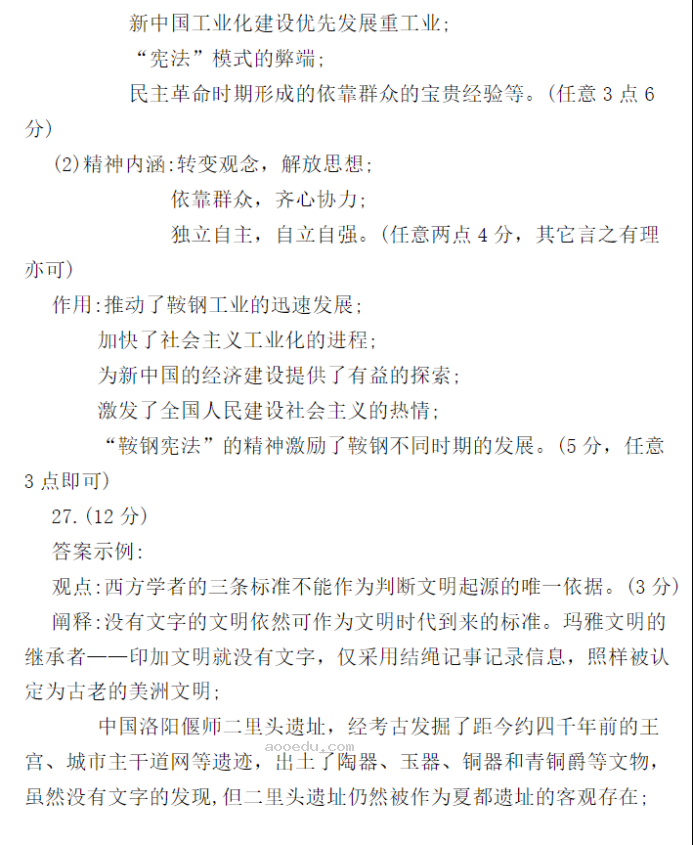 新中国工业化建设优先发展重工业；

“宪法”模式的弊端；

民主革命时期形成的依靠群众的宝贵经验等。(任意 3 点 6 分)

(2)精神内涵:转变观念，解放思想；

依靠群众，齐心协力；

独立自主，自立自强。(任意两点 4 分，其它言之有理亦可)

作用:推动了鞍钢工业的迅速发展；

加快了社会主义工业化的进程；

为新中国的经济建设提供了有益的探索；

激发了全国人民建设社会主义的热情；

“鞍钢宪法”的精神激励了鞍钢不同时期的发展。(5 分，任意 3 点即可)

27.(12 分)

答案示例:

观点:西方学者的三条标准不能作为判断文明起源的唯一依据。(3 分)

阐释:没有文字的文明依然可作为文明时代到来的标准。玛雅文明的继承者——印加文明就没有文字，仅采用结绳记事记录信息，照样被认定为古老的美洲文明；

中国洛阳偃师二里头遗址，经考古发掘了距今约四千年前的王宫、城市主干道网等遗迹，出土了陶器、玉器、铜器和青铜爵等文物，虽然没有文字的发现，但二里头遗址仍然被作为夏都遗址的客观存在；

aooedu.com